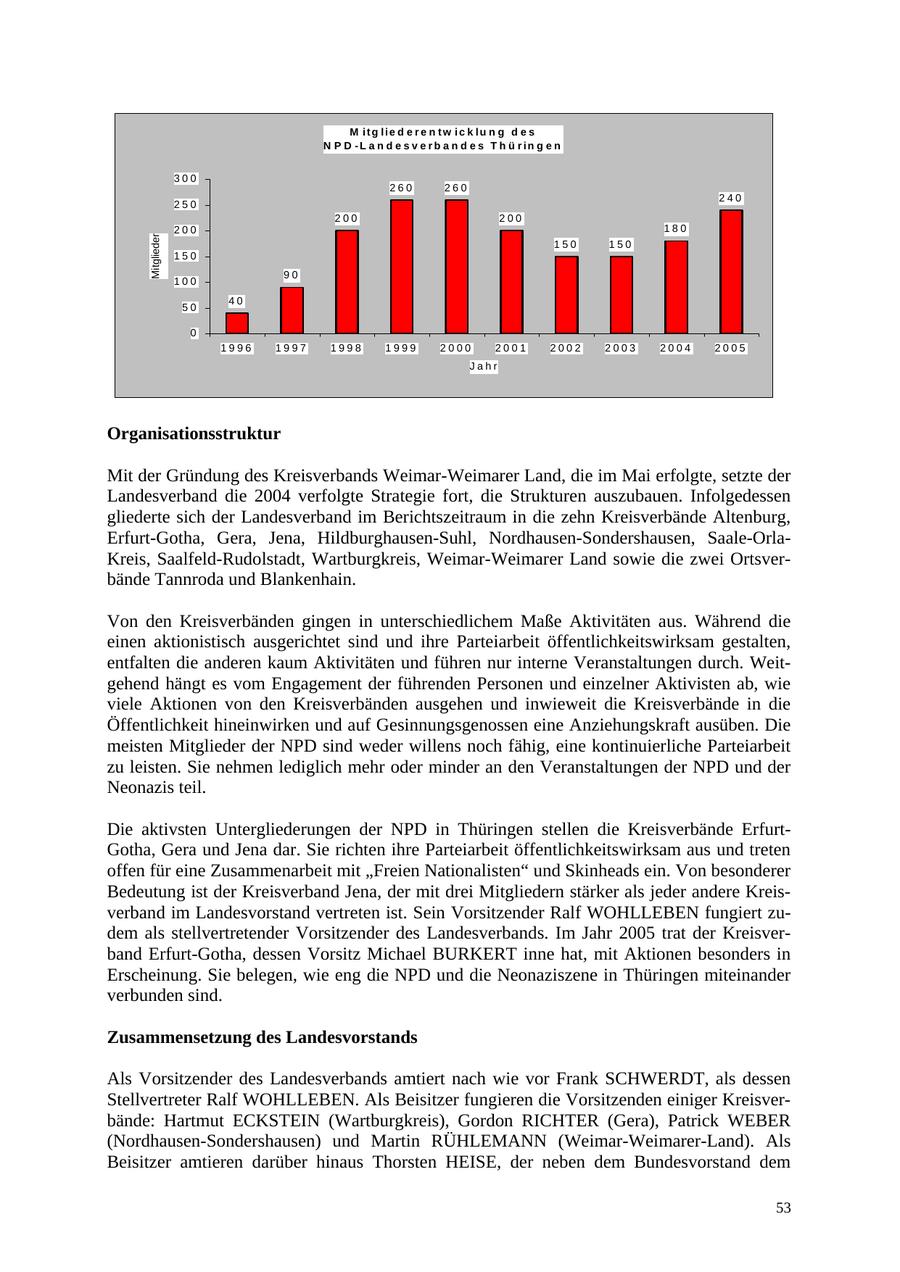 Mitgliederentwicklung des NPD-Landesverbandes Thüringen

Mitglieder

300
250
200
150
100
50
0

40
90
200
260
260
200
150
150
180
240

1996 1997 1998 1999 2000 2001 2002 2003 2004 2005

Jahr

**Organisationsstruktur**

Mit der Gründung des Kreisverbands Weimar-Weimarer Land, die im Mai erfolgte, setzte der Landesverband die 2004 verfolgte Strategie fort, die Strukturen auszubauen. Infolgedessen gliederte sich der Landesverband im Berichtszeitraum in die zehn Kreisverbände Altenburg, Erfurt-Gotha, Gera, Jena, Hildburghausen-Suhl, Nordhausen-Sondershausen, Saale-Orla-Kreis, Saalfeld-Rudolstadt, Wartburgkreis, Weimar-Weimarer Land sowie die zwei Ortsverbände Tannroda und Blankenhain.

Von den Kreisverbänden gingen in unterschiedlichem Maße Aktivitäten aus. Während die einen aktionistisch ausgerichtet sind und ihre Parteiarbeit öffentlichkeitswirksam gestalten, entfalten die anderen kaum Aktivitäten und führen nur interne Veranstaltungen durch. Weitgehend hängt es vom Engagement der führenden Personen und einzelner Aktivisten ab, wie viele Aktionen von den Kreisverbänden ausgehen und inwieweit die Kreisverbände in die Öffentlichkeit hineinwirken und auf Gesinnungsgenossen eine Anziehungskraft ausüben. Die meisten Mitglieder der NPD sind weder willens noch fähig, eine kontinuierliche Parteiarbeit zu leisten. Sie nehmen lediglich mehr oder minder an den Veranstaltungen der NPD und der Neonazis teil.

Die aktivsten Untergliederungen der NPD in Thüringen stellen die Kreisverbände Erfurt-Gotha, Gera und Jena dar. Sie richten ihre Parteiarbeit öffentlichkeitswirksam aus und treten offen für eine Zusammenarbeit mit „Freien Nationalisten“ und Skinheads ein. Von besonderer Bedeutung ist der Kreisverband Jena, der mit drei Mitgliedern stärker als jeder andere Kreisverband im Landesvorstand vertreten ist. Sein Vorsitzender Ralf WOHLLEBEN fungiert zudem als stellvertretender Vorsitzender des Landesverbands. Im Jahr 2005 trat der Kreisverband Erfurt-Gotha, dessen Vorsitz Michael BURKERT inne hat, mit Aktionen besonders in Erscheinung. Sie belegen, wie eng die NPD und die Neonaziszene in Thüringen miteinander verbunden sind.

**Zusammensetzung des Landesvorstands**

Als Vorsitzender des Landesverbands amtiert nach wie vor Frank SCHWERDT, als dessen Stellvertreter Ralf WOHLLEBEN. Als Beisitzer fungieren die Vorsitzenden einiger Kreisverbände: Hartmut ECKSTEIN (Wartburgkreis), Gordon RICHTER (Gera), Patrick WEBER (Nordhausen-Sondershausen) und Martin RÜHLEMANN (Weimar-Weimarer-Land). Als Beisitzer amtieren darüber hinaus Thorsten HEISE, der neben dem Bundesvorstand dem

53